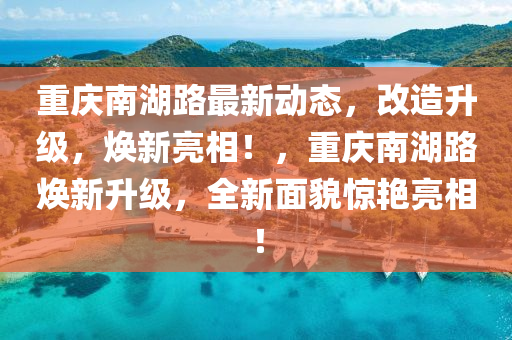 重庆南湖路最新动态，改造升级，焕新亮相！，重庆南湖路焕新升级，全新面貌惊艳亮相！